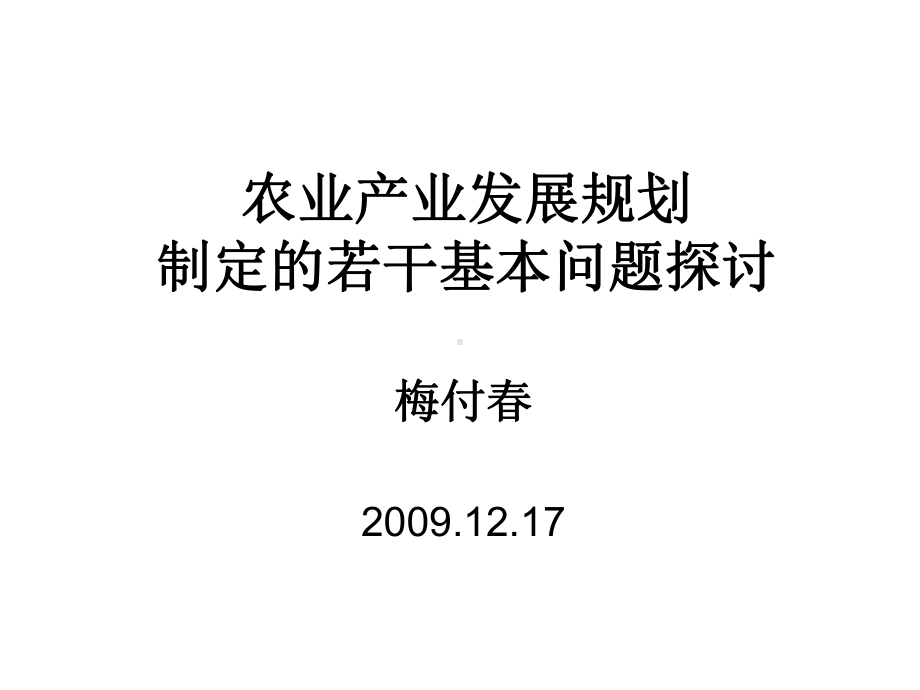 农业产业发展规划
制定的若干基本问题探讨

梅付春

2009.12.17